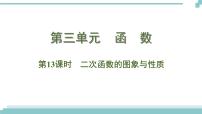 第三单元　函　数

第13课时　二次函数的图象与性质